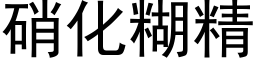 硝化糊精